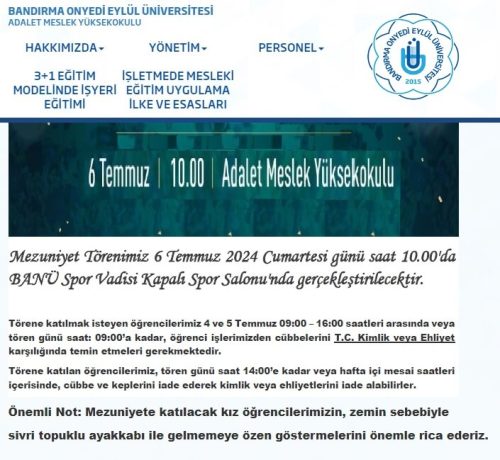 BANDIRMA ONYEDİ EYLÜL ÜNİVERSİTESİ
ADALET MESLEK YÜKSEKOKULU

HAKKIMIZDA YÖNETİM PERSONEL

3+1 EĞİTİM MODELİNDE İŞYERİ EĞİTİMİ

İŞLETMEDE MESLEKİ EĞİTİM UYGULAMA İLKE VE ESASLARI

BANDIRMA ONYEDİ EYLÜL ÜNİVERSİTESİ 2015

6 Temmuz | 10.00 | Adalet Meslek Yüksekokulu

Mezuniyet Törenimiz 6 Temmuz 2024 Cumartesi günü saat 10.00'da BANÜ Spor Vadisi Kapalı Spor Salonu'nda gerçekleştirilecektir.

Törene katılmak isteyen öğrencilerimiz 4 ve 5 Temmuz 09:00 – 16:00 saatleri arasında veya tören günü saat: 09:00'a kadar, öğrenci işlerimizden cübbelerini T.C. Kimlik veya Ehliyet karşılığında temin etmeleri gerekmektedir.

Törene katılan öğrencilerimiz, tören günü saat 14:00'e kadar veya hafta içi mesai saatleri içerisinde, cübbe ve keplerini iade ederek kimlik veya ehliyetlerini iade alabilirler.

Önemli Not: Mezuniyete katılacak kız öğrencilerimizin, zemin sebebiyle sivri topuklu ayakkabı ile gelmemeye özen göstermelerini önemle rica ederiz.